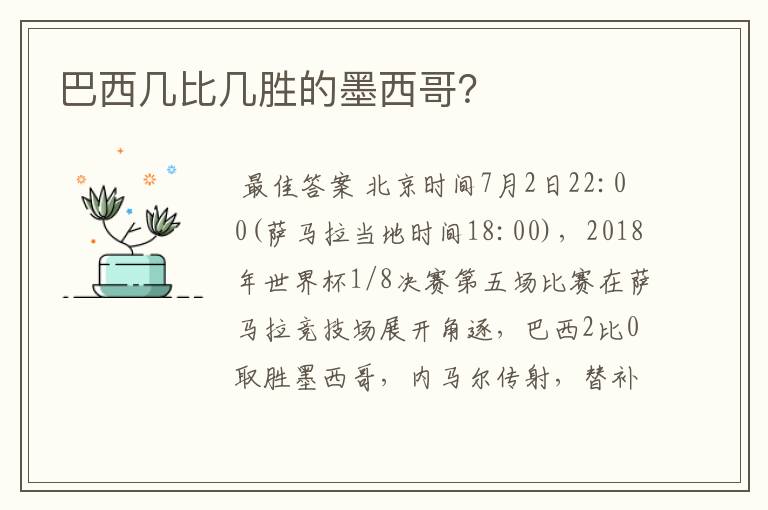 巴西几比几胜的墨西哥?

最佳答案 北京时间7月2日22:00(萨马拉当地时间18:00),2018年世界杯1/8决赛第五场比赛在萨马拉竞技场展开角逐,巴西2比0取胜墨西哥,内马尔传射,替补